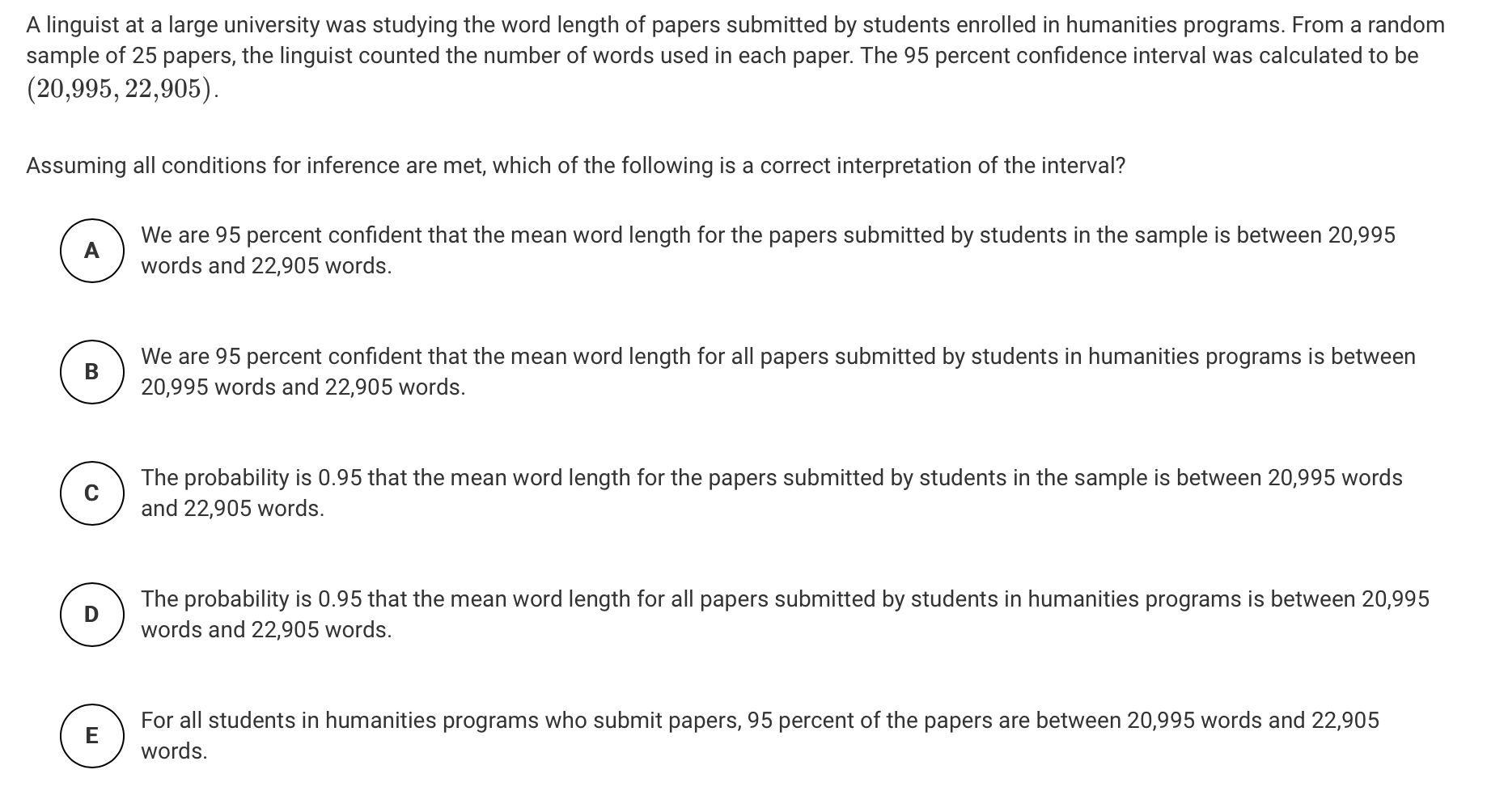 A linguist at a large university was studying the word length of papers submitted by students enrolled in humanities programs. From a random sample of 25 papers, the linguist counted the number of words used in each paper. The 95 percent confidence interval was calculated to be $(20{,}995, 22{,}905)$.

Assuming all conditions for inference are met, which of the following is a correct interpretation of the interval?

A
We are 95 percent confident that the mean word length for the papers submitted by students in the sample is between 20,995 words and 22,905 words.

B
We are 95 percent confident that the mean word length for all papers submitted by students in humanities programs is between 20,995 words and 22,905 words.

C
The probability is 0.95 that the mean word length for the papers submitted by students in the sample is between 20,995 words and 22,905 words.

D
The probability is 0.95 that the mean word length for all papers submitted by students in humanities programs is between 20,995 words and 22,905 words.

E
For all students in humanities programs who submit papers, 95 percent of the papers are between 20,995 words and 22,905 words.